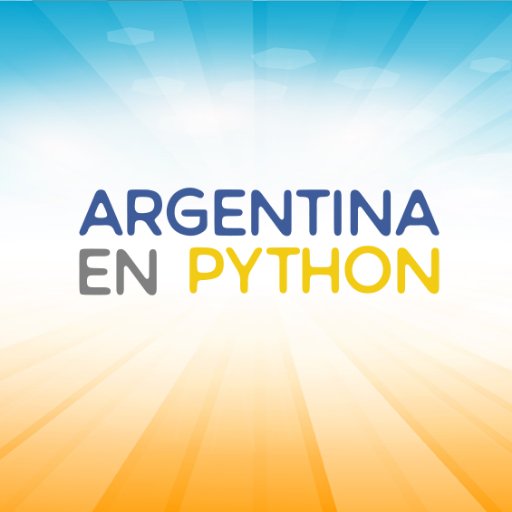 ARGENTINA
EN PYTHON